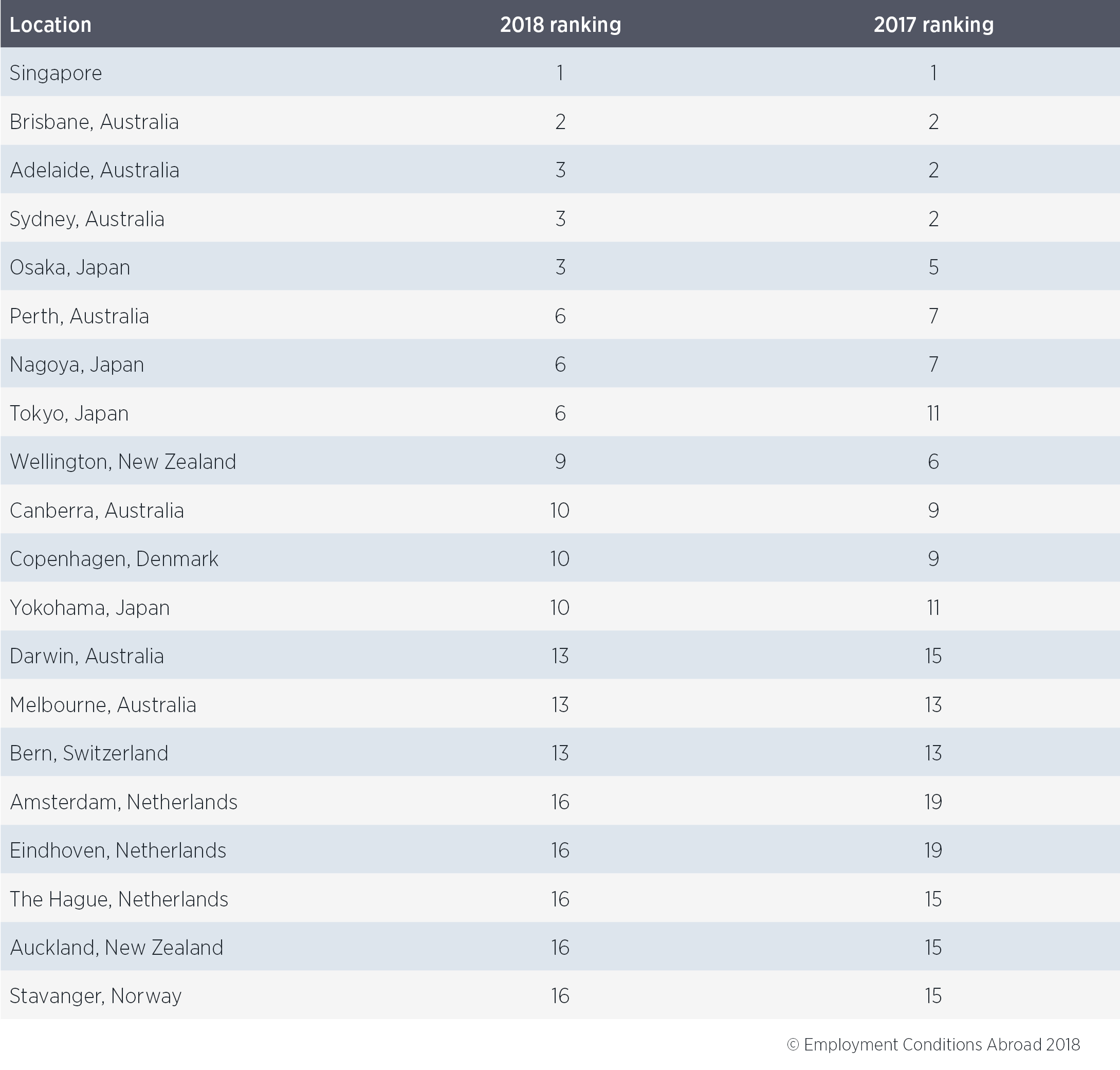 | Location | 2018 ranking | 2017 ranking |
|---|---|---|
| Singapore | 1 | 1 |
| Brisbane, Australia | 2 | 2 |
| Adelaide, Australia | 3 | 2 |
| Sydney, Australia | 3 | 2 |
| Osaka, Japan | 3 | 5 |
| Perth, Australia | 6 | 7 |
| Nagoya, Japan | 6 | 7 |
| Tokyo, Japan | 6 | 11 |
| Wellington, New Zealand | 9 | 6 |
| Canberra, Australia | 10 | 9 |
| Copenhagen, Denmark | 10 | 9 |
| Yokohama, Japan | 10 | 11 |
| Darwin, Australia | 13 | 15 |
| Melbourne, Australia | 13 | 13 |
| Bern, Switzerland | 13 | 13 |
| Amsterdam, Netherlands | 16 | 19 |
| Eindhoven, Netherlands | 16 | 19 |
| The Hague, Netherlands | 16 | 15 |
| Auckland, New Zealand | 16 | 15 |
| Stavanger, Norway | 16 | 15 |

© Employment Conditions Abroad 2018